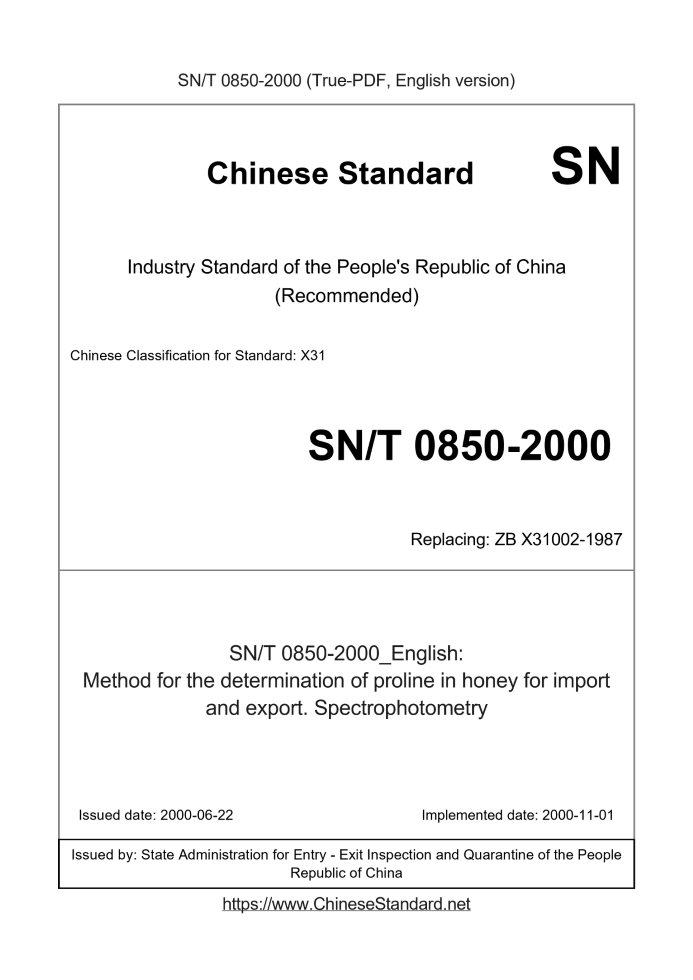 SN/T 0850-2000 (True-PDF, English version)

Chinese Standard

SN

Industry Standard of the People's Republic of China (Recommended)

Chinese Classification for Standard: X31

SN/T 0850-2000

Replacing: ZB X31002-1987

SN/T 0850-2000_English: Method for the determination of proline in honey for import and export. Spectrophotometry

Issued date: 2000-06-22

Implemented date: 2000-11-01

Issued by: State Administration for Entry - Exit Inspection and Quarantine of the People Republic of China

https://www.ChineseStandard.net